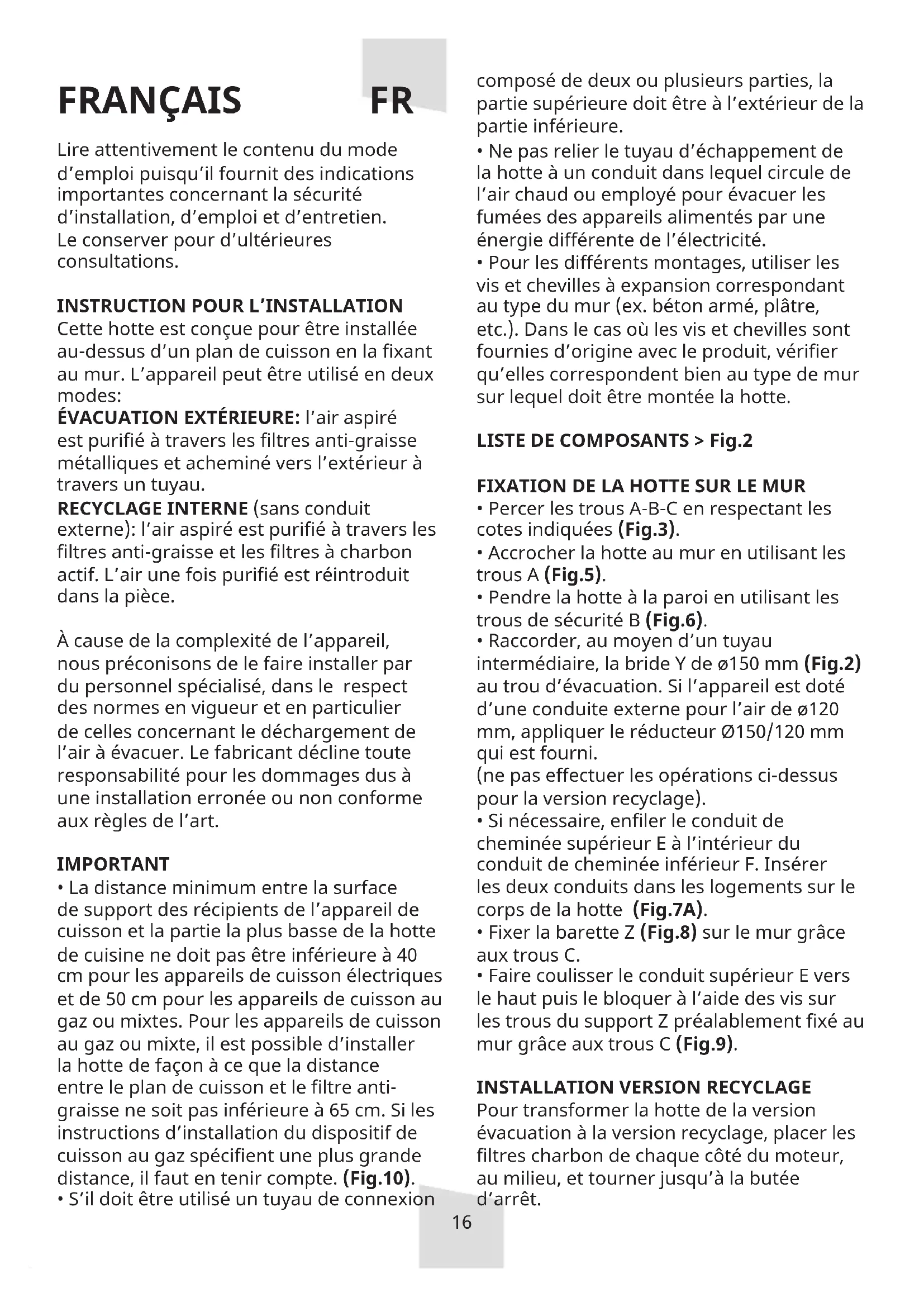 FRANÇAIS FR

Lire attentivement le contenu du mode d'emploi puisqu'il fournit des indications importantes concernant la sécurité d'installation, d'emploi et d'entretien. Le conserver pour d'ultérieures consultations.

INSTRUCTION POUR L'INSTALLATION
Cette hotte est conçue pour être installée au-dessus d'un plan de cuisson en la fixant au mur. L'appareil peut être utilisé en deux modes:
ÉVACUATION EXTÉRIEURE: l'air aspiré est purifié à travers les filtres anti-graisse métalliques et acheminé vers l'extérieur à travers un tuyau.
RECYCLAGE INTERNE (sans conduit externe): l'air aspiré est purifié à travers les filtres anti-graisse et les filtres à charbon actif. L'air une fois purifié est réintroduit dans la pièce.

À cause de la complexité de l'appareil, nous préconisons de le faire installer par du personnel spécialisé, dans le respect des normes en vigueur et en particulier de celles concernant le déchargement de l'air à évacuer. Le fabricant décline toute responsabilité pour les dommages dus à une installation erronée ou non conforme aux règles de l'art.

IMPORTANT
• La distance minimum entre la surface de support des récipients de l'appareil de cuisson et la partie la plus basse de la hotte de cuisine ne doit pas être inférieure à 40 cm pour les appareils de cuisson électriques et de 50 cm pour les appareils de cuisson au gaz ou mixtes. Pour les appareils de cuisson au gaz ou mixte, il est possible d'installer la hotte de façon à ce que la distance entre le plan de cuisson et le filtre anti-graisse ne soit pas inférieure à 65 cm. Si les instructions d'installation du dispositif de cuisson au gaz spécifient une plus grande distance, il faut en tenir compte. (Fig.10).
• S'il doit être utilisé un tuyau de connexion composé de deux ou plusieurs parties, la partie supérieure doit être à l'extérieur de la partie inférieure.
• Ne pas relier le tuyau d'échappement de la hotte à un conduit dans lequel circule de l'air chaud ou employé pour évacuer les fumées des appareils alimentés par une énergie différente de l'électricité.
• Pour les différents montages, utiliser les vis et chevilles à expansion correspondant au type du mur (ex. béton armé, plâtre, etc.). Dans le cas où les vis et chevilles sont fournies d'origine avec le produit, vérifier qu'elles correspondent bien au type de mur sur lequel doit être montée la hotte.

LISTE DE COMPOSANTS > Fig.2

FIXATION DE LA HOTTE SUR LE MUR
• Percer les trous A-B-C en respectant les cotes indiquées (Fig.3).
• Accrocher la hotte au mur en utilisant les trous A (Fig.5).
• Pendre la hotte à la paroi en utilisant les trous de sécurité B (Fig.6).
• Raccorder, au moyen d'un tuyau intermédiaire, la bride Y de ø150 mm (Fig.2) au trou d'évacuation. Si l'appareil est doté d'une conduite externe pour l'air de ø120 mm, appliquer le réducteur Ø150/120 mm qui est fourni.
(ne pas effectuer les opérations ci-dessus pour la version recyclage).
• Si nécessaire, enfiler le conduit de cheminée supérieur E à l'intérieur du conduit de cheminée inférieur F. Insérer les deux conduits dans les logements sur le corps de la hotte (Fig.7A).
• Fixer la barette Z (Fig.8) sur le mur grâce aux trous C.
• Faire coulisser le conduit supérieur E vers le haut puis le bloquer à l'aide des vis sur les trous du support Z préalablement fixé au mur grâce aux trous C (Fig.9).

INSTALLATION VERSION RECYCLAGE
Pour transformer la hotte de la version évacuation à la version recyclage, placer les filtres charbon de chaque côté du moteur, au milieu, et tourner jusqu'à la butée d'arrêt.

16